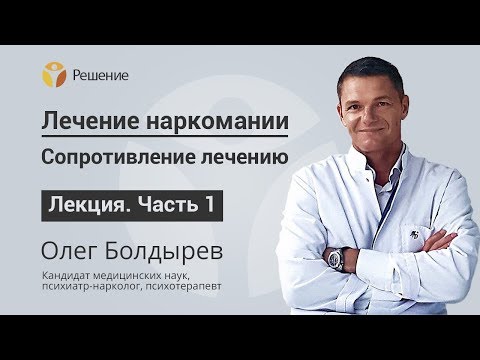 Решение

Лечение наркомании

Сопротивление лечению

Лекция. Часть 1

Олег Болдырев

Кандидат медицинских наук, психиатр-нарколог, психотерапевт